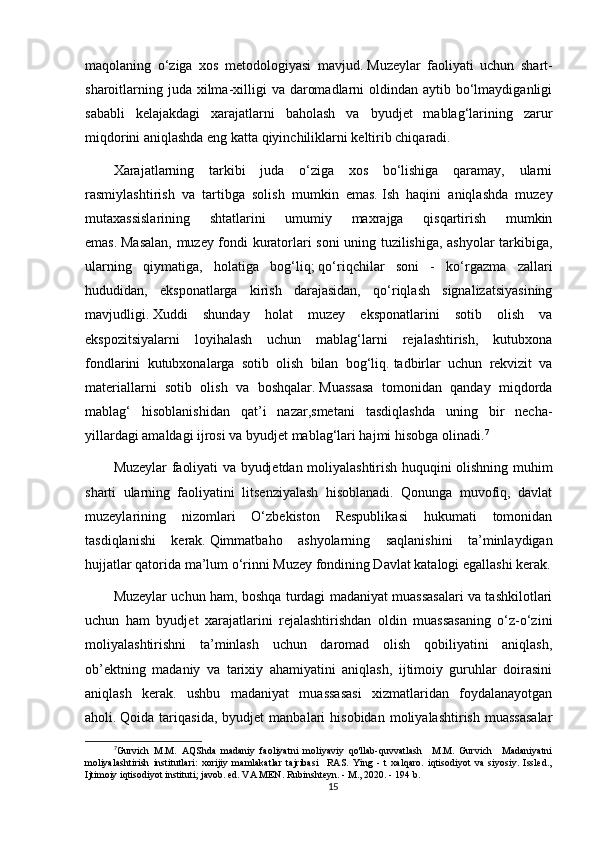 maqolaning o‘ziga xos metodologiyasi mavjud. Muzeylar faoliyati uchun shart-sharoitlarning juda xilma-xilligi va daromadlarni oldindan aytib bo‘lmaydiganligi sababli kelajakdagi xarajatlarni baholash va byudjet mablag‘larining zarur miqdorini aniqlashda eng katta qiyinchiliklarni keltirib chiqaradi.

Xarajatlarning tarkibi juda o‘ziga xos bo‘lishiga qaramay, ularni rasmiylashtirish va tartibga solish mumkin emas. Ish haqini aniqlashda muzey mutaxassislarining shtatlarini umumiy maxrajga qisqartirish mumkin emas. Masalan, muzey fondi kuratorlari soni uning tuzilishiga, ashyolar tarkibiga, ularning qiymatiga, holatiga bog‘liq; qo‘riqchilar soni - ko‘rgazma zallari hududidan, eksponatlarga kirish darajasidan, qo‘riqlash signalizatsiyasining mavjudligi. Xuddi shunday holat muzey eksponatlarini sotib olish va ekspozitsiyalarni loyihalash uchun mablag‘larni rejalashtirish, kutubxona fondlarini kutubxonalarga sotib olish bilan bog‘liq. tadbirlar uchun rekvizit va materiallarni sotib olish va boshqalar. Muassasa tomonidan qanday miqdorda mablag‘ hisoblanishidan qat’i nazar,smetani tasdiqlashda uning bir necha-yillardagi amaldagi ijrosi va byudjet mablag‘lari hajmi hisobga olinadi.$^7$

Muzeylar faoliyati va byudjetdan moliyalashtirish huquqini olishning muhim sharti ularning faoliyatini litsenziyalash hisoblanadi. Qonunga muvofiq, davlat muzeylarining nizomlari O‘zbekiston Respublikasi hukumati tomonidan tasdiqlanishi kerak. Qimmatbaho ashyolarning saqlanishini ta’minlaydigan hujjatlar qatorida ma’lum o‘rinni Muzey fondining Davlat katalogi egallashi kerak.

Muzeylar uchun ham, boshqa turdagi madaniyat muassasalari va tashkilotlari uchun ham byudjet xarajatlarini rejalashtirishdan oldin muassasaning o‘z-o‘zini moliyalashtirishni ta’minlash uchun daromad olish qobiliyatini aniqlash, ob’ektning madaniy va tarixiy ahamiyatini aniqlash, ijtimoiy guruhlar doirasini aniqlash kerak. ushbu madaniyat muassasasi xizmatlaridan foydalanayotgan aholi. Qoida tariqasida, byudjet manbalari hisobidan moliyalashtirish muassasalar

$^7$Gurvich M.M. AQShda madaniy faoliyatni moliyaviy qo'llab-quvvatlash M.M. Gurvich Madaniyatni moliyalashtirish institutlari: xorijiy mamlakatlar tajribasi RAS. Ying - t xalqaro. iqtisodiyot va siyosiy. Issled., Ijtimoiy iqtisodiyot instituti; javob. ed. V.A.MEN. Rubinshteyn. - M., 2020. - 194 b.

15